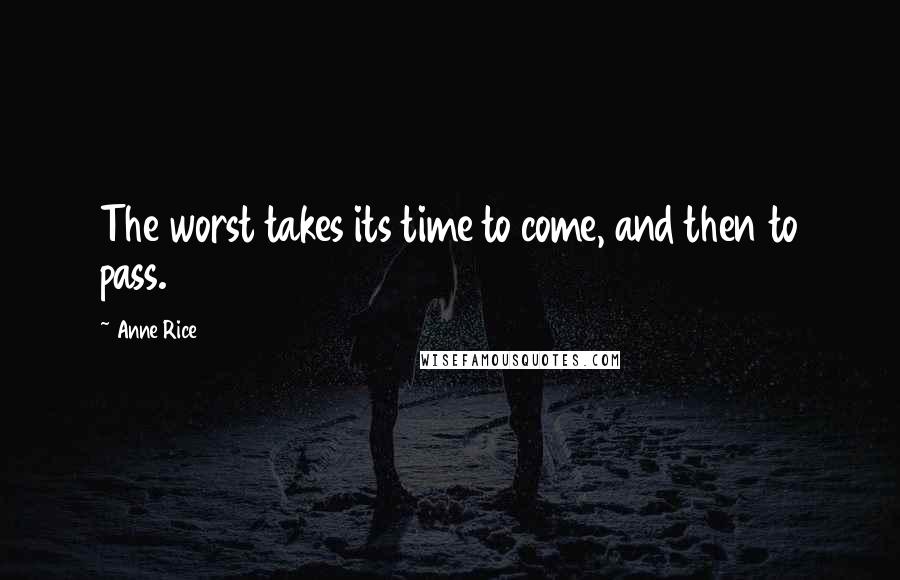 The worst takes its time to come, and then to pass.

~ Anne Rice

WISEFAMOUSQUOTES.COM